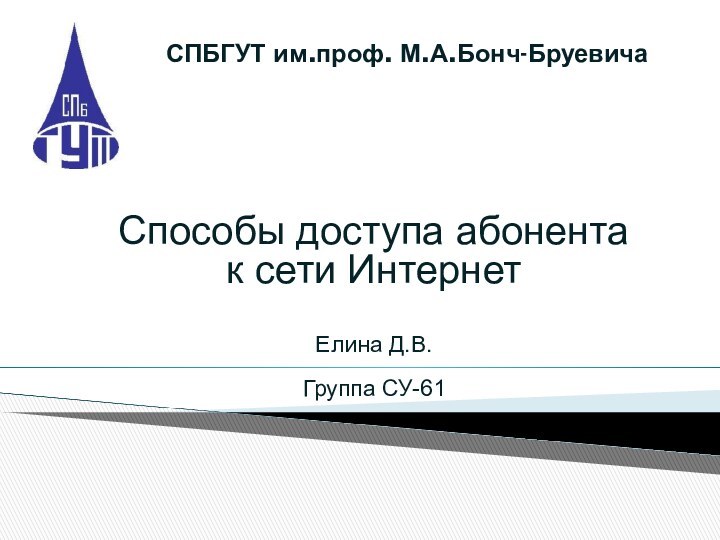 СПб
ГУТ

СПБГУТ им.проф. М.А.Бонч-Бруевича

Способы доступа абонента к сети Интернет

Елина Д.В.

Группа СУ-61